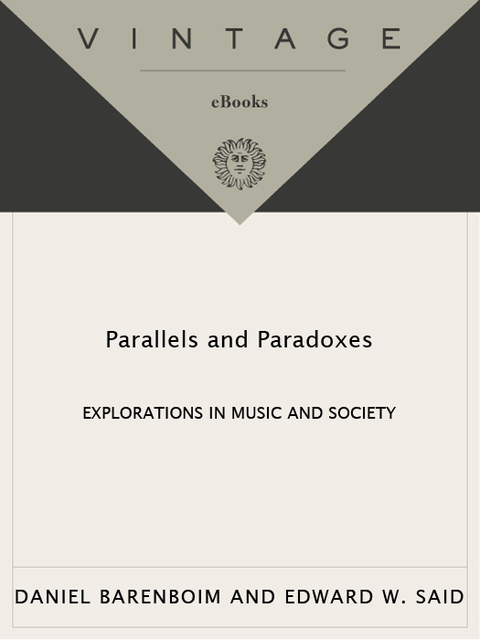 VINTAGE

eBooks

Parallels and Paradoxes

EXPLORATIONS IN MUSIC AND SOCIETY

DANIEL BARENBOIM AND EDWARD W. SAID